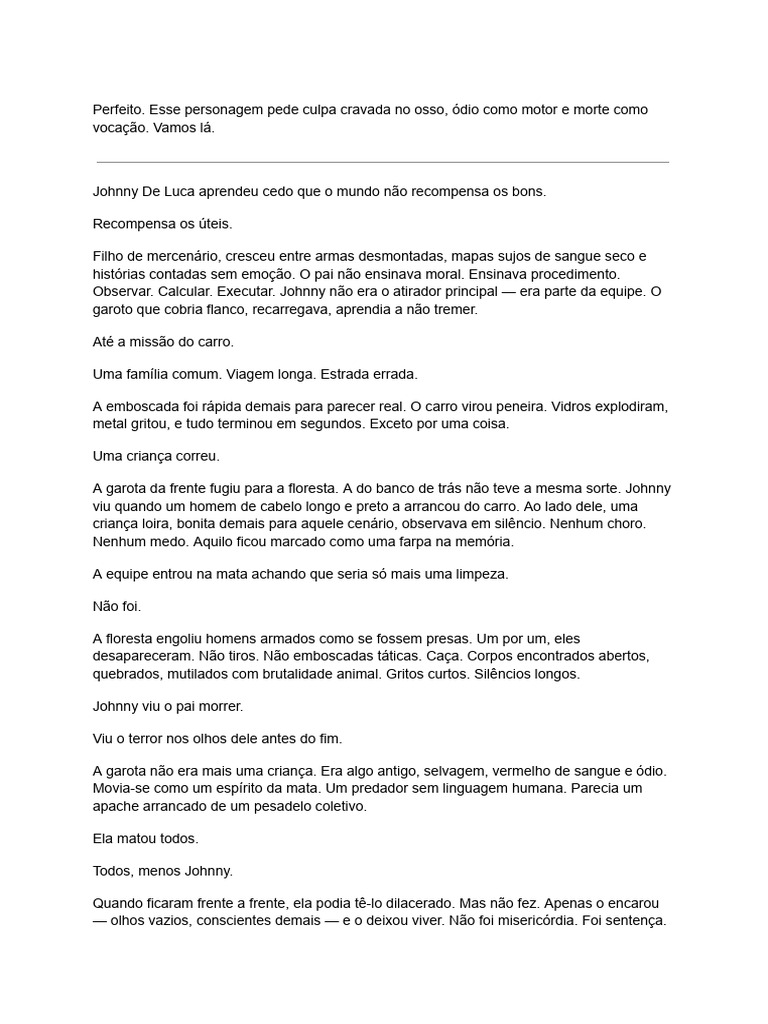 Perfeito. Esse personagem pede culpa cravada no osso, ódio como motor e morte como vocação. Vamos lá.

Johnny De Luca aprendeu cedo que o mundo não recompensa os bons.

Recompensa os úteis.

Filho de mercenário, cresceu entre armas desmontadas, mapas sujos de sangue seco e histórias contadas sem emoção. O pai não ensinava moral. Ensinava procedimento. Observar. Calcular. Executar. Johnny não era o atirador principal — era parte da equipe. O garoto que cobria flanco, recarregava, aprendia a não tremer.

Até a missão do carro.

Uma família comum. Viagem longa. Estrada errada.

A emboscada foi rápida demais para parecer real. O carro virou peneira. Vidros explodiram, metal gritou, e tudo terminou em segundos. Exceto por uma coisa.

Uma criança correu.

A garota da frente fugiu para a floresta. A do banco de trás não teve a mesma sorte. Johnny viu quando um homem de cabelo longo e preto a arrancou do carro. Ao lado dele, uma criança loira, bonita demais para aquele cenário, observava em silêncio. Nenhum choro. Nenhum medo. Aquilo ficou marcado como uma farpa na memória.

A equipe entrou na mata achando que seria só mais uma limpeza.

Não foi.

A floresta engoliu homens armados como se fossem presas. Um por um, eles desapareceram. Não tiros. Não emboscadas táticas. Caça. Corpos encontrados abertos, quebrados, mutilados com brutalidade animal. Gritos curtos. Silêncios longos.

Johnny viu o pai morrer.

Viu o terror nos olhos dele antes do fim.

A garota não era mais uma criança. Era algo antigo, selvagem, vermelho de sangue e ódio. Movia-se como um espírito da mata. Um predador sem linguagem humana. Parecia um apache arrancado de um pesadelo coletivo.

Ela matou todos.

Todos, menos Johnny.

Quando ficaram frente a frente, ela podia tê-lo dilacerado. Mas não fez. Apenas o encarou — olhos vazios, conscientes demais — e o deixou viver. Não foi misericórdia. Foi sentença.